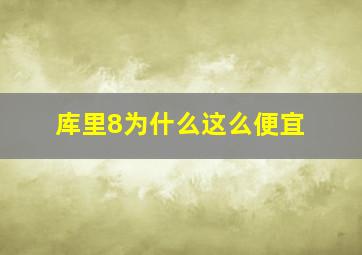 库里8为什么这么便宜